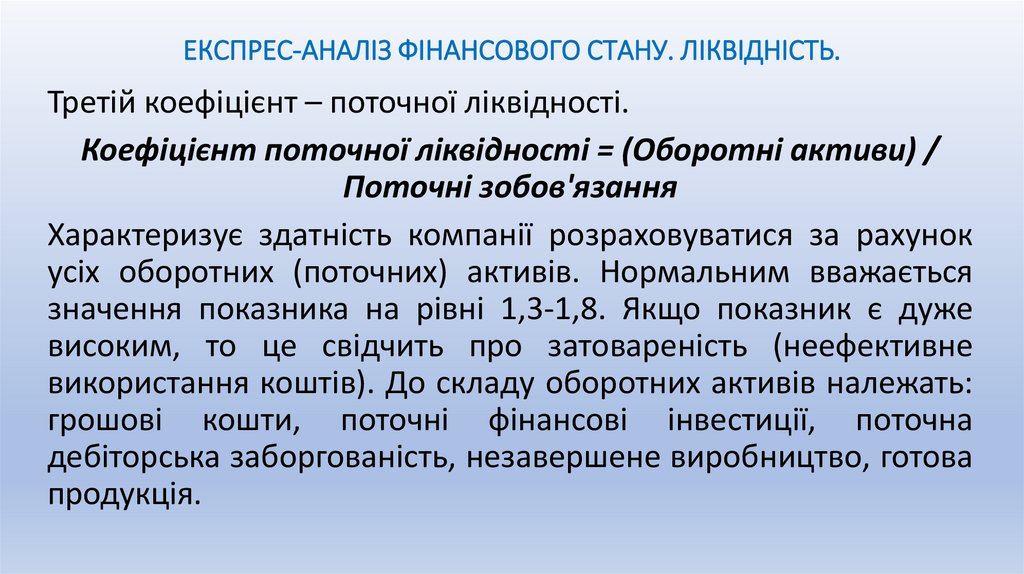 ЕКСПРЕС-АНАЛІЗ ФІНАНСОВОГО СТАНУ. ЛІКВІДНІСТЬ.

Третій коефіцієнт – поточної ліквідності.

Коефіцієнт поточної ліквідності = (Оборотні активи) / Поточні зобов'язання

Характеризує здатність компанії розраховуватися за рахунок усіх оборотних (поточних) активів. Нормальним вважається значення показника на рівні 1,3-1,8. Якщо показник є дуже високим, то це свідчить про затовареність (неефективне використання коштів). До складу оборотних активів належать: грошові кошти, поточні фінансові інвестиції, поточна дебіторська заборгованість, незавершене виробництво, готова продукція.